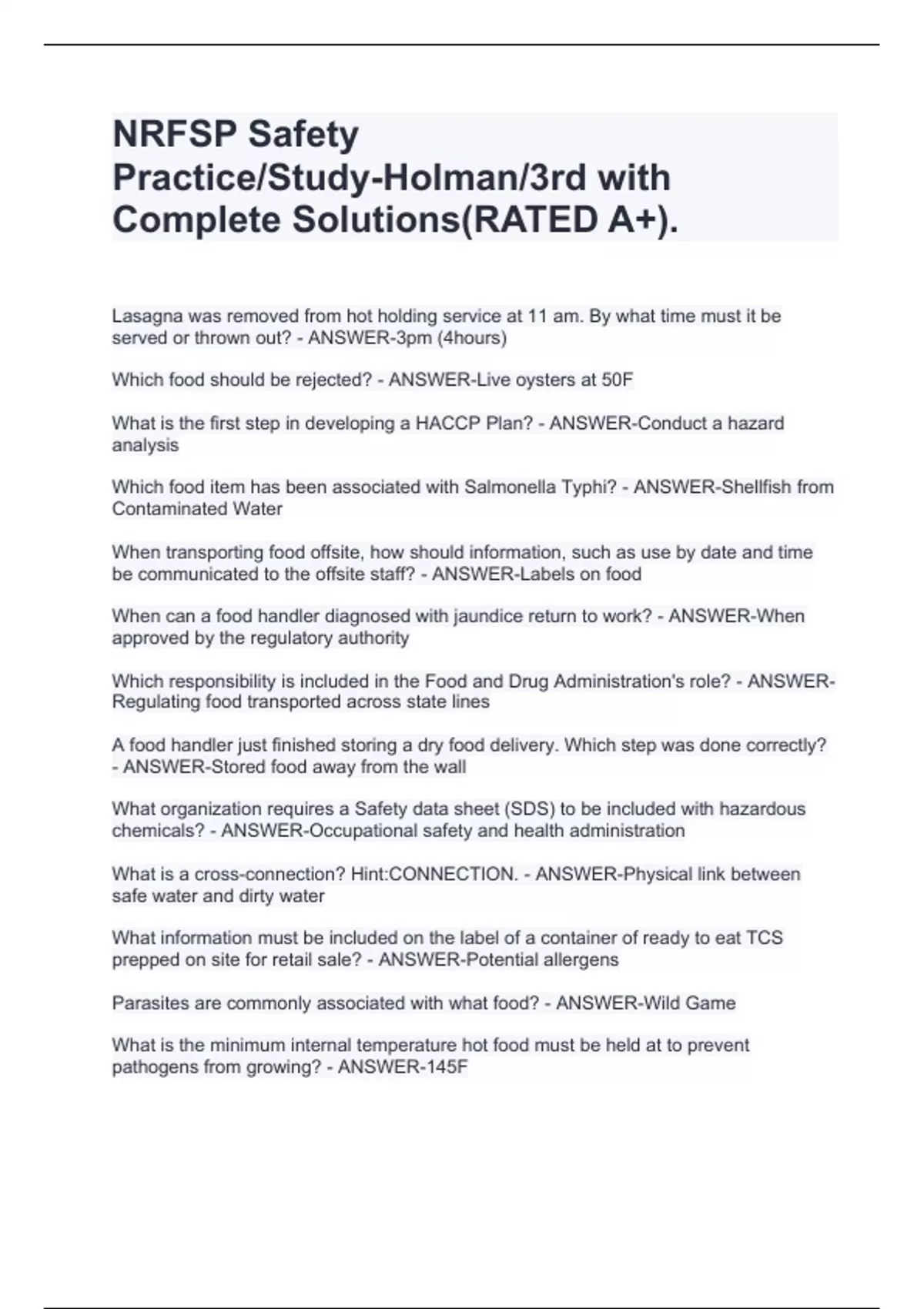 NRFSP Safety Practice/Study-Holman/3rd with Complete Solutions(RATED A+).

Lasagna was removed from hot holding service at 11 am. By what time must it be served or thrown out? - ANSWER-3pm (4hours)

Which food should be rejected? - ANSWER-Live oysters at 50F

What is the first step in developing a HACCP Plan? - ANSWER-Conduct a hazard analysis

Which food item has been associated with Salmonella Typhi? - ANSWER-Shellfish from Contaminated Water

When transporting food offsite, how should information, such as use by date and time be communicated to the offsite staff? - ANSWER-Labels on food

When can a food handler diagnosed with jaundice return to work? - ANSWER-When approved by the regulatory authority

Which responsibility is included in the Food and Drug Administration's role? - ANSWER-Regulating food transported across state lines

A food handler just finished storing a dry food delivery. Which step was done correctly? - ANSWER-Stored food away from the wall

What organization requires a Safety data sheet (SDS) to be included with hazardous chemicals? - ANSWER-Occupational safety and health administration

What is a cross-connection? Hint:CONNECTION. - ANSWER-Physical link between safe water and dirty water

What information must be included on the label of a container of ready to eat TCS prepped on site for retail sale? - ANSWER-Potential allergens

Parasites are commonly associated with what food? - ANSWER-Wild Game

What is the minimum internal temperature hot food must be held at to prevent pathogens from growing? - ANSWER-145F